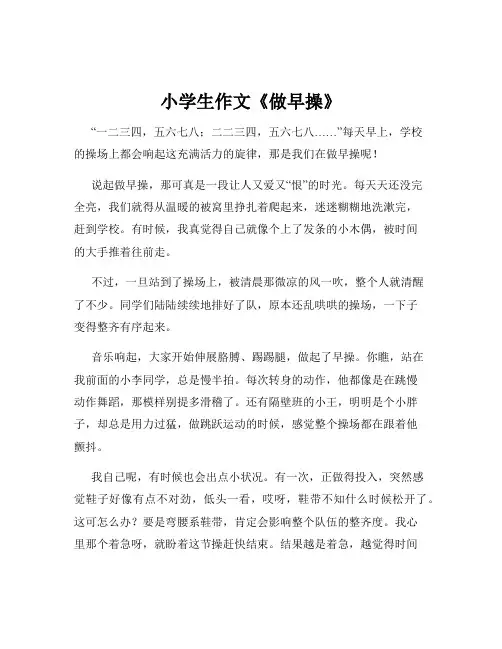 小学生作文《做早操》

“一二三四，五六七八；二二三四，五六七八……”每天早上，学校的操场上都会响起这充满活力的旋律，那是我们在做早操呢！

说起做早操，那可真是一段让人又爱又“恨”的时光。每天天还没完全亮，我们就得从温暖的被窝里挣扎着爬起来，迷迷糊糊地洗漱完，赶到学校。有时候，我真觉得自己就像个上了发条的小木偶，被时间的大手推着往前走。

不过，一旦站到了操场上，被清晨那微凉的风一吹，整个人就清醒了不少。同学们陆陆续续地排好了队，原本还乱哄哄的操场，一下子变得整齐有序起来。

音乐响起，大家开始伸展胳膊、踢踢腿，做起了早操。你瞧，站在我前面的小李同学，总是慢半拍。每次转身的动作，他都像是在跳慢动作舞蹈，那模样别提多滑稽了。还有隔壁班的小王，明明是个小胖子，却总是用力过猛，做跳跃运动的时候，感觉整个操场都在跟着他颤抖。

我自己呢，有时候也会出点小状况。有一次，正做得投入，突然感觉鞋子好像有点不对劲，低头一看，哎呀，鞋带不知什么时候松开了。这可怎么办？要是弯腰系鞋带，肯定会影响整个队伍的整齐度。我心里那个着急呀，就盼着这节操赶快结束。结果越是着急，越觉得时间